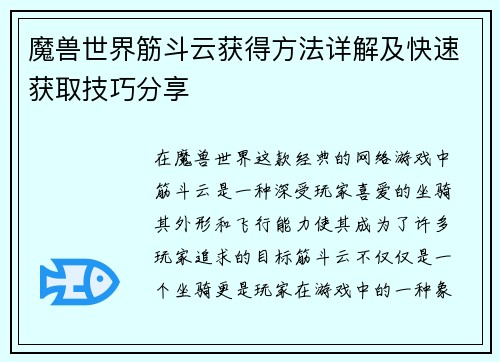 魔兽世界筋斗云获得方法详解及快速获取技巧分享

在魔兽世界这款经典的网络游戏中筋斗云是一种深受玩家喜爱的坐骑其外形和飞行能力使其成为了许多玩家追求的目标筋斗云不仅仅是一个坐骑更是玩家在游戏中的一种象